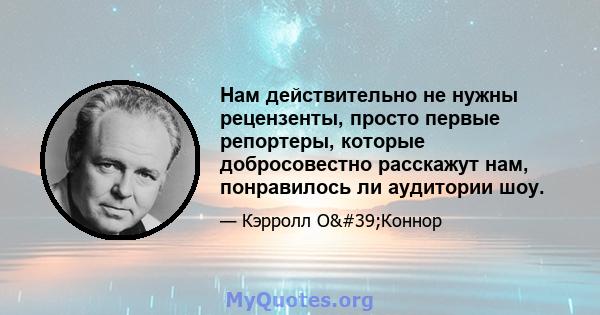 Нам действительно не нужны рецензенты, просто первые репортеры, которые добросовестно расскажут нам, понравилось ли аудитории шоу.

— Кэрролл O&#39;Коннор

MyQuotes.org